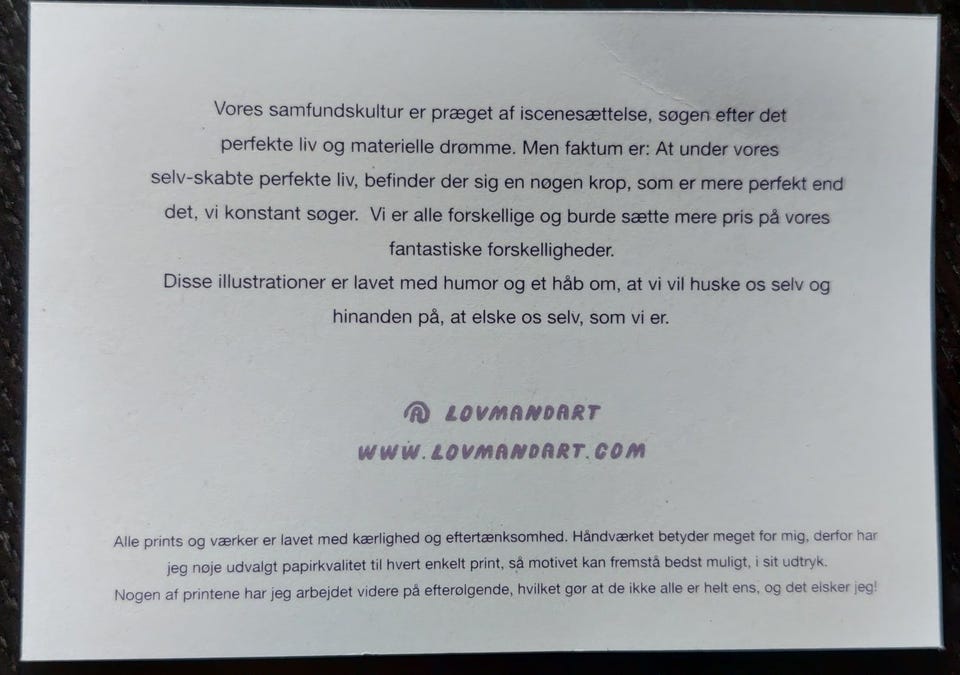 Vores samfundskultur er præget af iscenesættelse, søgen efter det perfekte liv og materielle drømme. Men faktum er: At under vores selv-skabte perfekte liv, befinder der sig en nøgen krop, som er mere perfekt end det, vi konstant søger. Vi er alle forskellige og burde sætte mere pris på vores fantastiske forskelligheder.
Disse illustrationer er lavet med humor og et håb om, at vi vil huske os selv og hinanden på, at elske os selv, som vi er.

LOVMANDART
WWW.LOVMANDART.COM

Alle prints og værker er lavet med kærlighed og eftertænksomhed. Håndværket betyder meget for mig, derfor har jeg nøje udvalgt papirkvalitet til hvert enkelt print, så motivet kan fremstå bedst muligt, i sit udtryk.
Nogen af printene har jeg arbejdet videre på efterølgende, hvilket gør at de ikke alle er helt ens, og det elsker jeg!